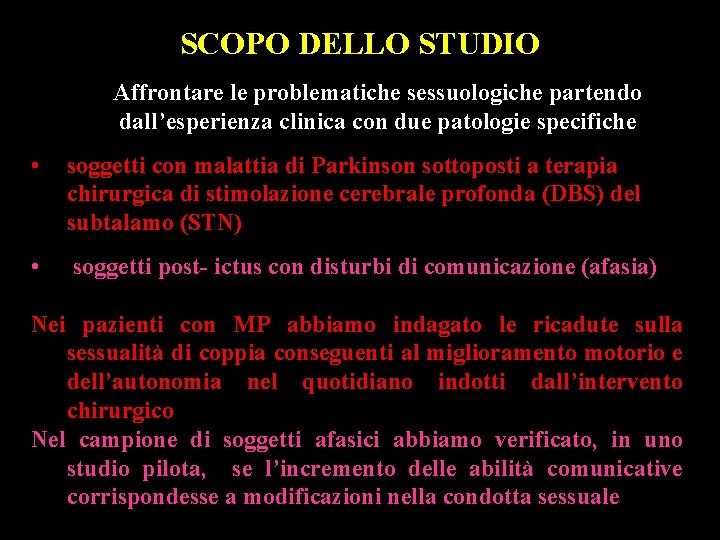 SCOPO DELLO STUDIO

Affrontare le problematiche sessuologiche partendo dall’esperienza clinica con due patologie specifiche

• soggetti con malattia di Parkinson sottoposti a terapia chirurgica di stimolazione cerebrale profonda (DBS) del subtalamo (STN)

• soggetti post- ictus con disturbi di comunicazione (afasia)

Nei pazienti con MP abbiamo indagato le ricadute sulla sessualità di coppia conseguenti al miglioramento motorio e dell’autonomia nel quotidiano indotti dall’intervento chirurgico

Nel campione di soggetti afasici abbiamo verificato, in uno studio pilota, se l’incremento delle abilità comunicative corrispondesse a modificazioni nella condotta sessuale